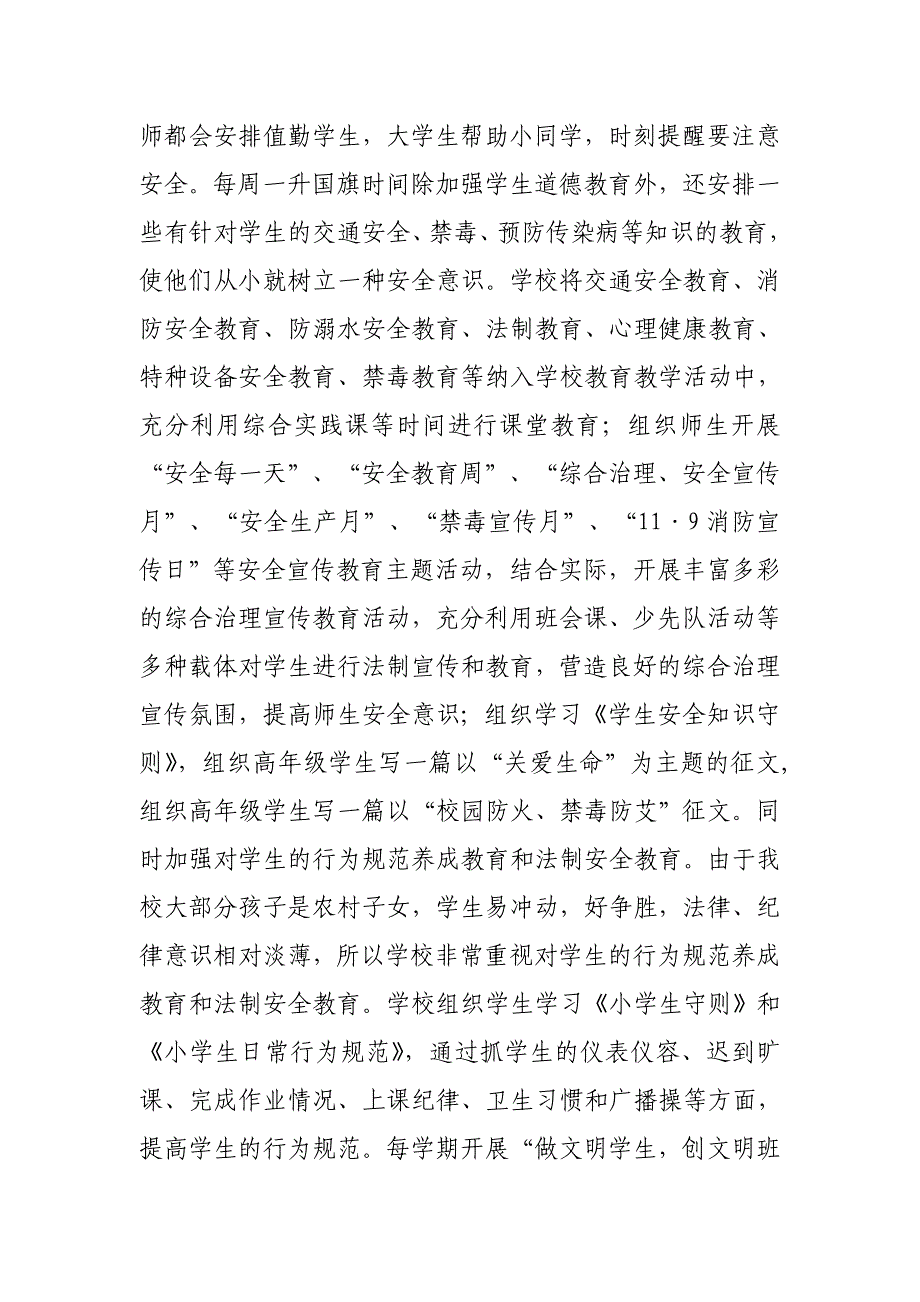 师都会安排值勤学生，大学生帮助小同学，时刻提醒要注意安全。每周一升国旗时间除加强学生道德教育外，还安排一些有针对学生的交通安全、禁毒、预防传染病等知识的教育，使他们从小就树立一种安全意识。学校将交通安全教育、消防安全教育、防溺水安全教育、法制教育、心理健康教育、特种设备安全教育、禁毒教育等纳入学校教育教学活动中，充分利用综合实践课等时间进行课堂教育；组织师生开展“安全每一天”、“安全教育周”、“综合治理、安全宣传月”、“安全生产月”、“禁毒宣传月”、“11·9消防宣传日”等安全宣传教育主题活动，结合实际，开展丰富多彩的综合治理宣传教育活动，充分利用班会课、少先队活动等多种载体对学生进行法制宣传和教育，营造良好的综合治理宣传氛围，提高师生安全意识；组织学习《学生安全知识守则》，组织高年级学生写一篇以“关爱生命”为主题的征文，组织高年级学生写一篇以“校园防火、禁毒防艾”征文。同时加强对学生的行为规范养成教育和法制安全教育。由于我校大部分孩子是农村子女，学生易冲动，好争胜，法律、纪律意识相对淡薄，所以学校非常重视对学生的行为规范养成教育和法制安全教育。学校组织学生学习《小学生守则》和《小学生日常行为规范》，通过抓学生的仪表仪容、迟到旷课、完成作业情况、上课纪律、卫生习惯和广播操等方面，提高学生的行为规范。每学期开展“做文明学生，创文明班